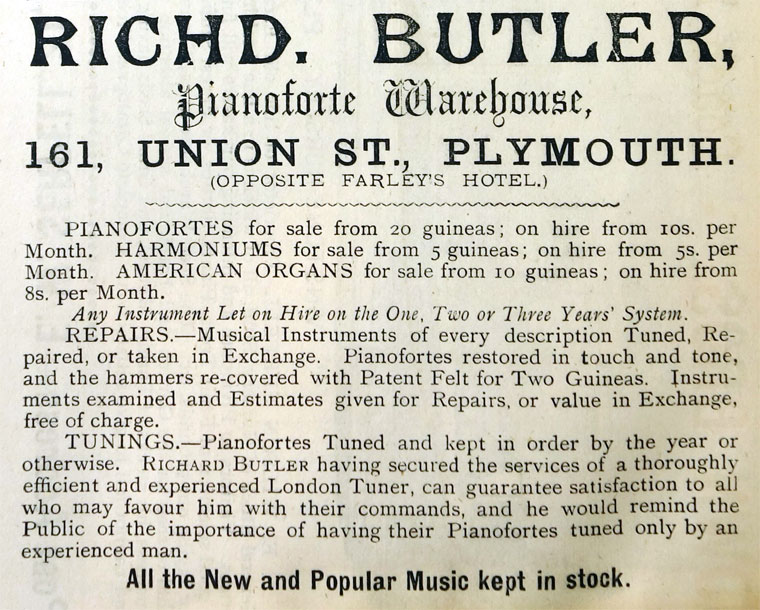 RICHD. BUTLER,

Pianoforte Warehouse,

161, UNION ST., PLYMOUTH.

(OPPOSITE FARLEY'S HOTEL.)

PIANOFORTES for sale from 20 guineas; on hire from 10s. per Month. HARMONIUMS for sale from 5 guineas; on hire from 5s. per Month. AMERICAN ORGANS for sale from 10 guineas; on hire from 8s. per Month.

Any Instrument Let on Hire on the One, Two or Three Years' System.

REPAIRS.—Musical Instruments of every description Tuned, Repaired, or taken in Exchange. Pianofortes restored in touch and tone, and the hammers re-covered with Patent Felt for Two Guineas. Instruments examined and Estimates given for Repairs, or value in Exchange, free of charge.

TUNINGS.—Pianofortes Tuned and kept in order by the year or otherwise. RICHARD BUTLER having secured the services of a thoroughly efficient and experienced London Tuner, can guarantee satisfaction to all who may favour him with their commands, and he would remind the Public of the importance of having their Pianofortes tuned only by an experienced man.

All the New and Popular Music kept in stock.